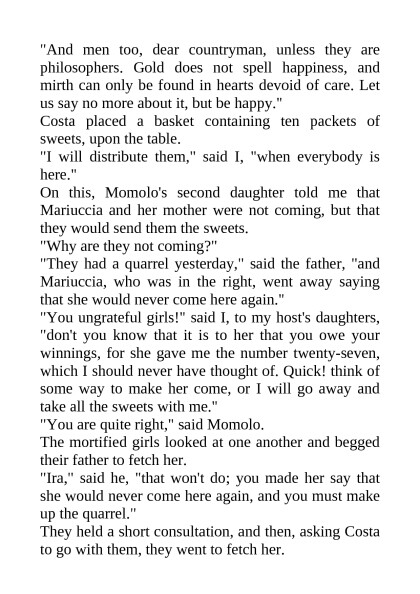 "And men too, dear countryman, unless they are philosophers. Gold does not spell happiness, and mirth can only be found in hearts devoid of care. Let us say no more about it, but be happy."
Costa placed a basket containing ten packets of sweets, upon the table.
"I will distribute them," said I, "when everybody is here."
On this, Momolo's second daughter told me that Mariuccia and her mother were not coming, but that they would send them the sweets.
"Why are they not coming?"
"They had a quarrel yesterday," said the father, "and Mariuccia, who was in the right, went away saying that she would never come here again."
"You ungrateful girls!" said I, to my host's daughters, "don't you know that it is to her that you owe your winnings, for she gave me the number twenty-seven, which I should never have thought of. Quick! think of some way to make her come, or I will go away and take all the sweets with me."
"You are quite right," said Momolo.
The mortified girls looked at one another and begged their father to fetch her.
"Ira," said he, "that won't do; you made her say that she would never come here again, and you must make up the quarrel."
They held a short consultation, and then, asking Costa to go with them, they went to fetch her.